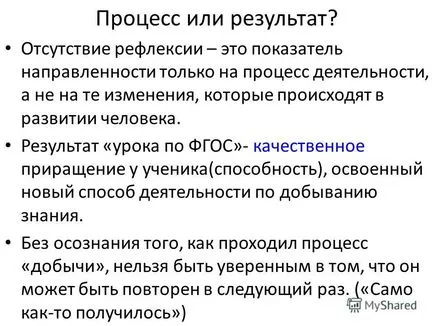 Процесс или результат?

• Отсутствие рефлексии – это показатель направленности только на процесс деятельности, а не на те изменения, которые происходят в развитии человека.

• Результат «урока по ФГОС»- качественное приращение у ученика(способность), освоенный новый способ деятельности по добыванию знания.

• Без осознания того, как проходил процесс «добычи», нельзя быть уверенным в том, что он может быть повторен в следующий раз. («Само как-то получилось»)

MyShared